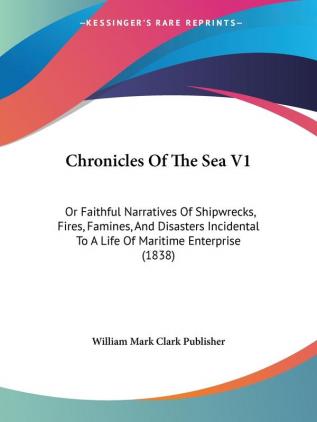 —KESSINGER'S RARE REPRINTS—

Chronicles Of The Sea V1

Or Faithful Narratives Of Shipwrecks, Fires, Famines, And Disasters Incidental To A Life Of Maritime Enterprise (1838)

William Mark Clark Publisher